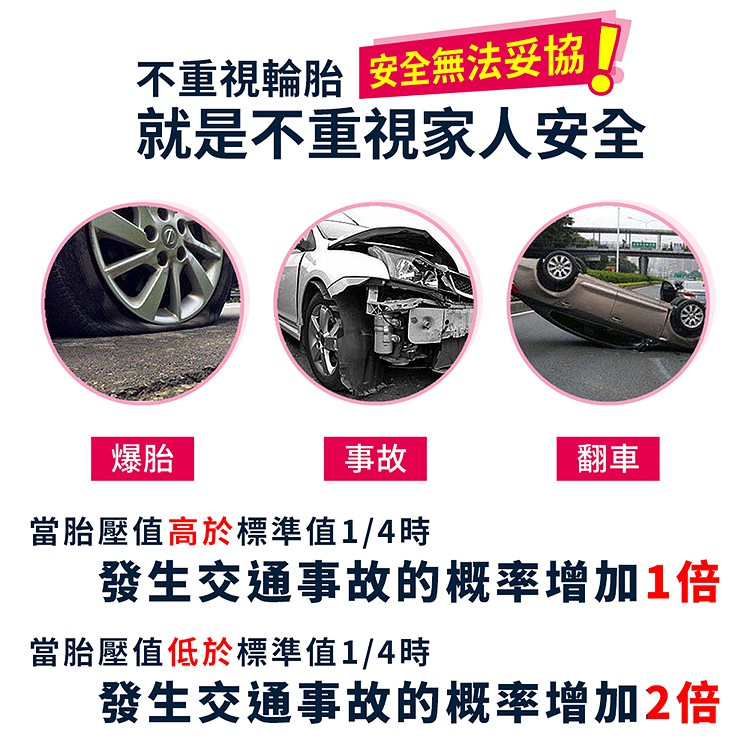 不重視輪胎 安全無法妥協！
就是不重視家人安全

爆胎

事故

翻車

當胎壓值高於標準值1/4時
發生交通事故的概率增加1倍

當胎壓值低於標準值1/4時
發生交通事故的概率增加2倍